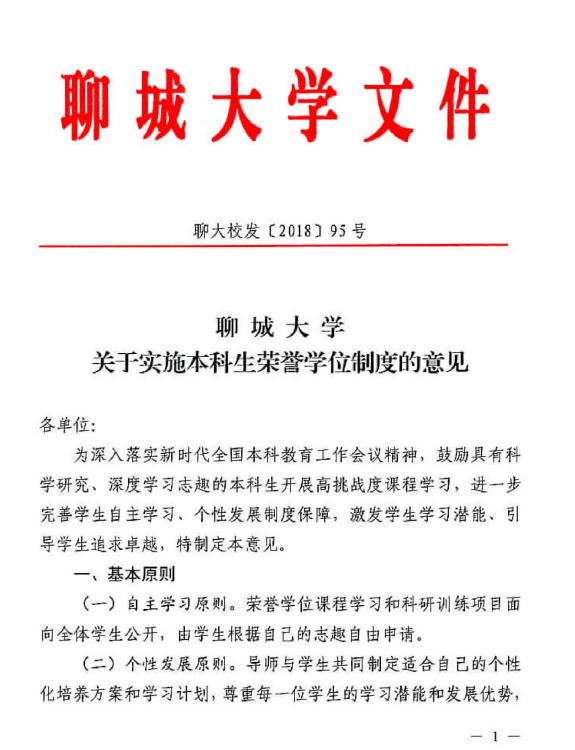 聊城大学文件

聊大校发〔2018〕95号

聊城大学
关于实施本科生荣誉学位制度的意见

各单位:

为深入落实新时代全国本科教育工作会议精神，鼓励具有科学研究、深度学习志趣的本科生开展高挑战度课程学习，进一步完善学生自主学习、个性发展制度保障，激发学生学习潜能、引导学生追求卓越，特制定本意见。

一、基本原则

（一）自主学习原则。荣誉学位课程学习和科研训练项目面向全体学生公开，由学生根据自己的志趣自由申请。

（二）个性发展原则。导师与学生共同制定适合自己的个性化培养方案和学习计划，尊重每一位学生的学习潜能和发展优势，

— 1 —